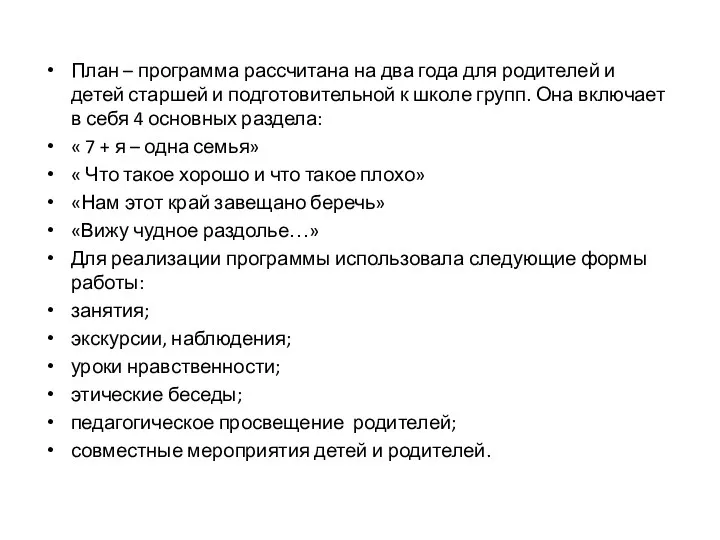 • План – программа рассчитана на два года для родителей и детей старшей и подготовительной к школе групп. Она включает в себя 4 основных раздела:
• « 7 + я – одна семья»
• « Что такое хорошо и что такое плохо»
• «Нам этот край завещано беречь»
• «Вижу чудное раздолье…»
• Для реализации программы использовала следующие формы работы:
• занятия;
• экскурсии, наблюдения;
• уроки нравственности;
• этические беседы;
• педагогическое просвещение родителей;
• совместные мероприятия детей и родителей.